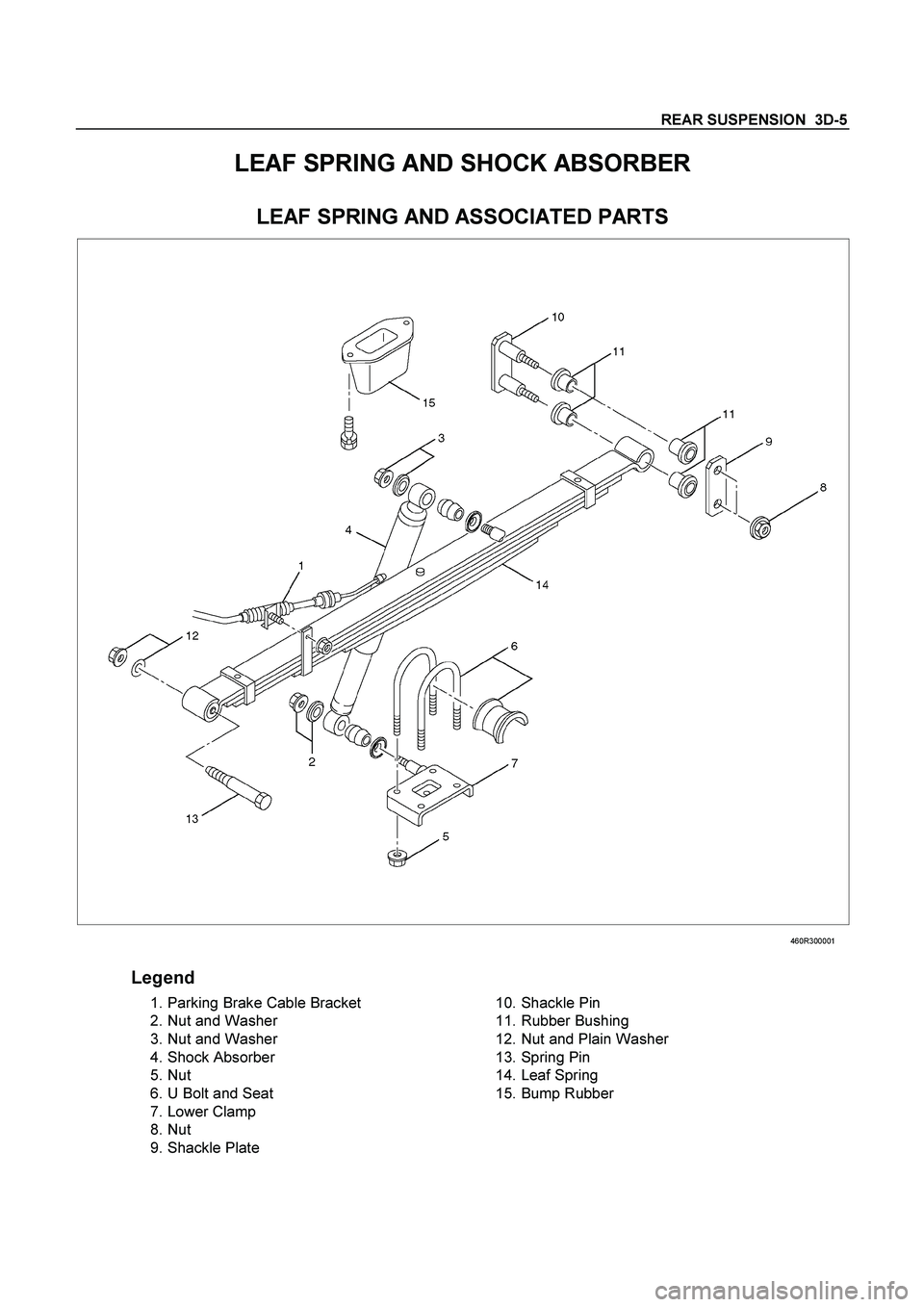 REAR SUSPENSION 3D-5

LEAF SPRING AND SHOCK ABSORBER

LEAF SPRING AND ASSOCIATED PARTS

10
11
15
11
3
9
8
4
1
14
12
6
2
7
13
5

460R300001

Legend

1. Parking Brake Cable Bracket
2. Nut and Washer
3. Nut and Washer
4. Shock Absorber
5. Nut
6. U Bolt and Seat
7. Lower Clamp
8. Nut
9. Shackle Plate

10. Shackle Pin
11. Rubber Bushing
12. Nut and Plain Washer
13. Spring Pin
14. Leaf Spring
15. Bump Rubber

carmanualsonline.info